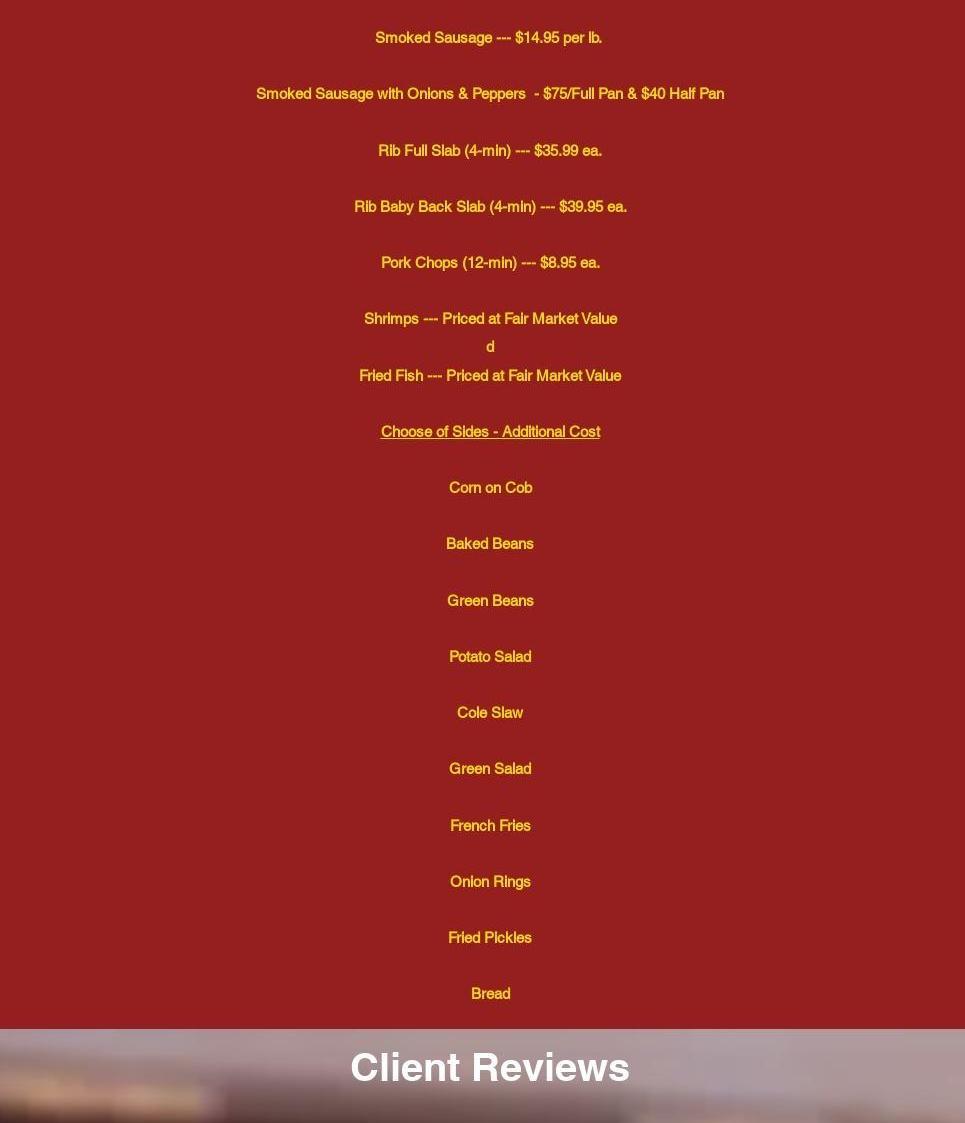 Smoked Sausage --- $14.95 per lb.

Smoked Sausage with Onions & Peppers - $75/Full Pan & $40 Half Pan

Rib Full Slab (4-min) --- $35.99 ea.

Rib Baby Back Slab (4-min) --- $39.95 ea.

Pork Chops (12-min) --- $8.95 ea.

Shrimps --- Priced at Fair Market Value
d
Fried Fish --- Priced at Fair Market Value

Choose of Sides - Additional Cost

Corn on Cob

Baked Beans

Green Beans

Potato Salad

Cole Slaw

Green Salad

French Fries

Onion Rings

Fried Pickles

Bread

Client Reviews